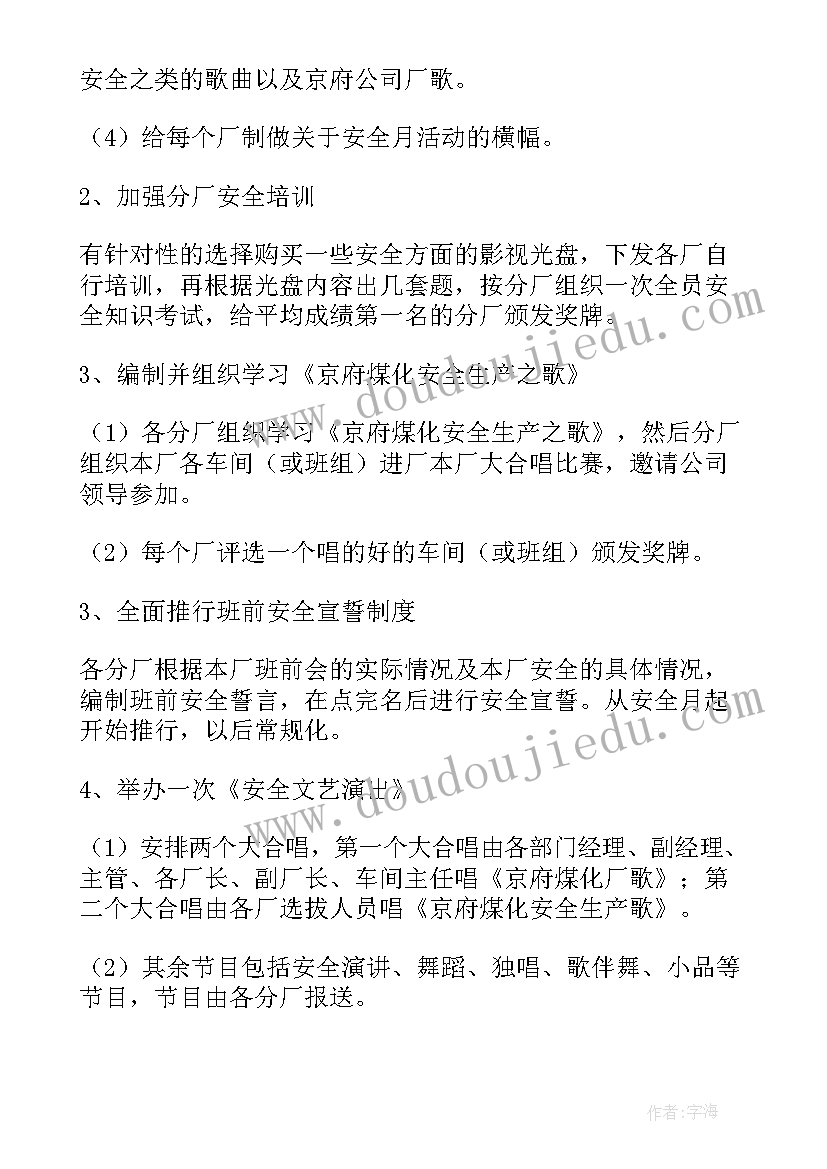 安全之类的歌曲以及京府公司厂歌。

（4）给每个厂制做关于安全月活动的横幅。

2、加强分厂安全培训

有针对性的选择购买一些安全方面的影视光盘，下发各厂自行培训，再根据光盘内容出几套题，按分厂组织一次全员安全知识考试，给平均成绩第一名的分厂颁发奖牌。

3、编制并组织学习《京府煤化安全生产之歌》

（1）各分厂组织学习《京府煤化安全生产之歌》，然后分厂组织本厂各车间（或班组）进厂本厂大合唱比赛，邀请公司领导参加。

（2）每个厂评选一个唱的好的车间（或班组）颁发奖牌。

3、全面推行班前安全宣誓制度

各分厂根据本厂班前会的实际情况及本厂安全的具体情况，编制班前安全誓言，在点完名后进行安全宣誓。从安全月起开始推行，以后常规化。

4、举办一次《安全文艺演出》

（1）安排两个大合唱，第一个大合唱由各部门经理、副经理、主管、各厂长、副厂长、车间主任唱《京府煤化厂歌》；第二个大合唱由各厂选拔人员唱《京府煤化安全生产歌》。

（2）其余节目包括安全演讲、舞蹈、独唱、歌伴舞、小品等节目，节目由各分厂报送。

www.doudoujiedu.com

www.doudoujiedu.com

作者：宇海